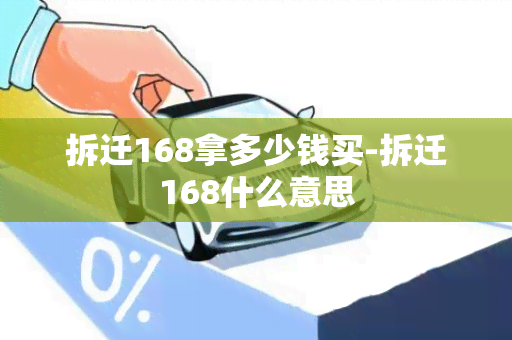 拆迁168拿多少钱买-拆迁168什么意思

0%